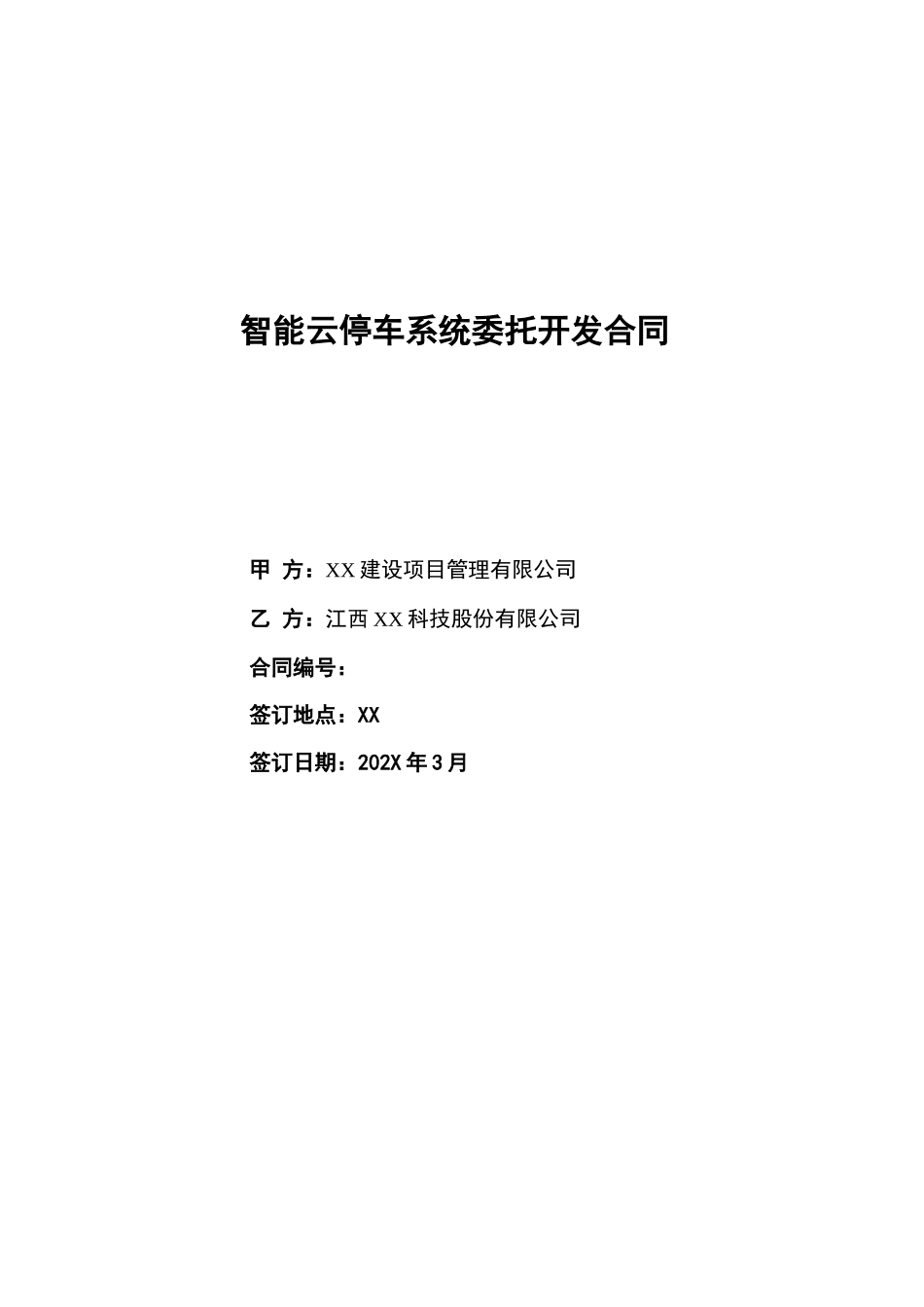 智能云停车系统委托开发合同

甲 方：XX 建设项目管理有限公司

乙 方：江西 XX 科技股份有限公司

合同编号：

签订地点：XX

签订日期：202X 年 3 月